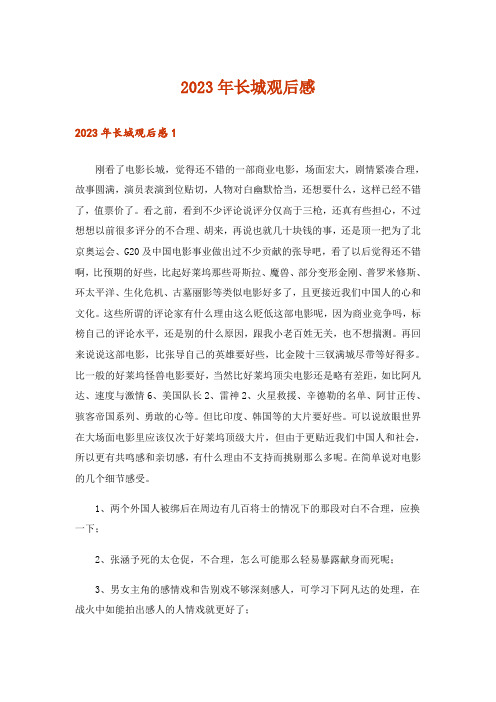 2023年长城观后感

2023年长城观后感1

刚看了电影长城，觉得还不错的一部商业电影，场面宏大，剧情紧凑合理，故事圆满，演员表演到位贴切，人物对白幽默恰当，还想要什么，这样已经不错了，值票价了。看之前，看到不少评论说评分仅高于三枪，还真有些担心，不过想想以前很多评分的不合理、胡来，再说也就几十块钱的事，还是顶一把为了北京奥运会、G20及中国电影事业做出过不少贡献的张导吧，看了以后觉得还不错啊，比预期的好些，比起好莱坞那些哥斯拉、魔兽、部分变形金刚、普罗米修斯、环太平洋、生化危机、古墓丽影等类似电影好多了，且更接近我们中国人的心和文化。这些所谓的评论家有什么理由这么贬低这部电影呢，因为商业竞争吗，标榜自己的评论水平，还是别的什么原因，跟我小老百姓无关，也不想揣测。再回来说说这部电影，比张导自己的英雄要好些，比金陵十三钗满城尽带等好得多。比一般的好莱坞怪兽电影要好，当然比好莱坞顶尖电影还是略有差距，如比阿凡达、速度与激情6、美国队长2、雷神2、火星救援、辛德勒的名单、阿甘正传、骇客帝国系列、勇敢的心等。但比印度、韩国等的大片要好些。可以说放眼世界在大场面电影里应该仅次于好莱坞顶级大片，但由于更贴近我们中国人和社会，所以更有共鸣感和亲切感，有什么理由不支持而挑剔那么多呢。在简单说对电影的几个细节感受。

1、两个外国人被绑后在周边有几百将士的情况下的那段对白不合理，应换一下；

2、张涵予死的太仓促，不合理，怎么可能那么轻易暴露献身而死呢；

3、男女主角的感情戏和告别戏不够深刻感人，可学习下阿凡达的处理，在战火中如能拍出感人的人情戏就更好了；